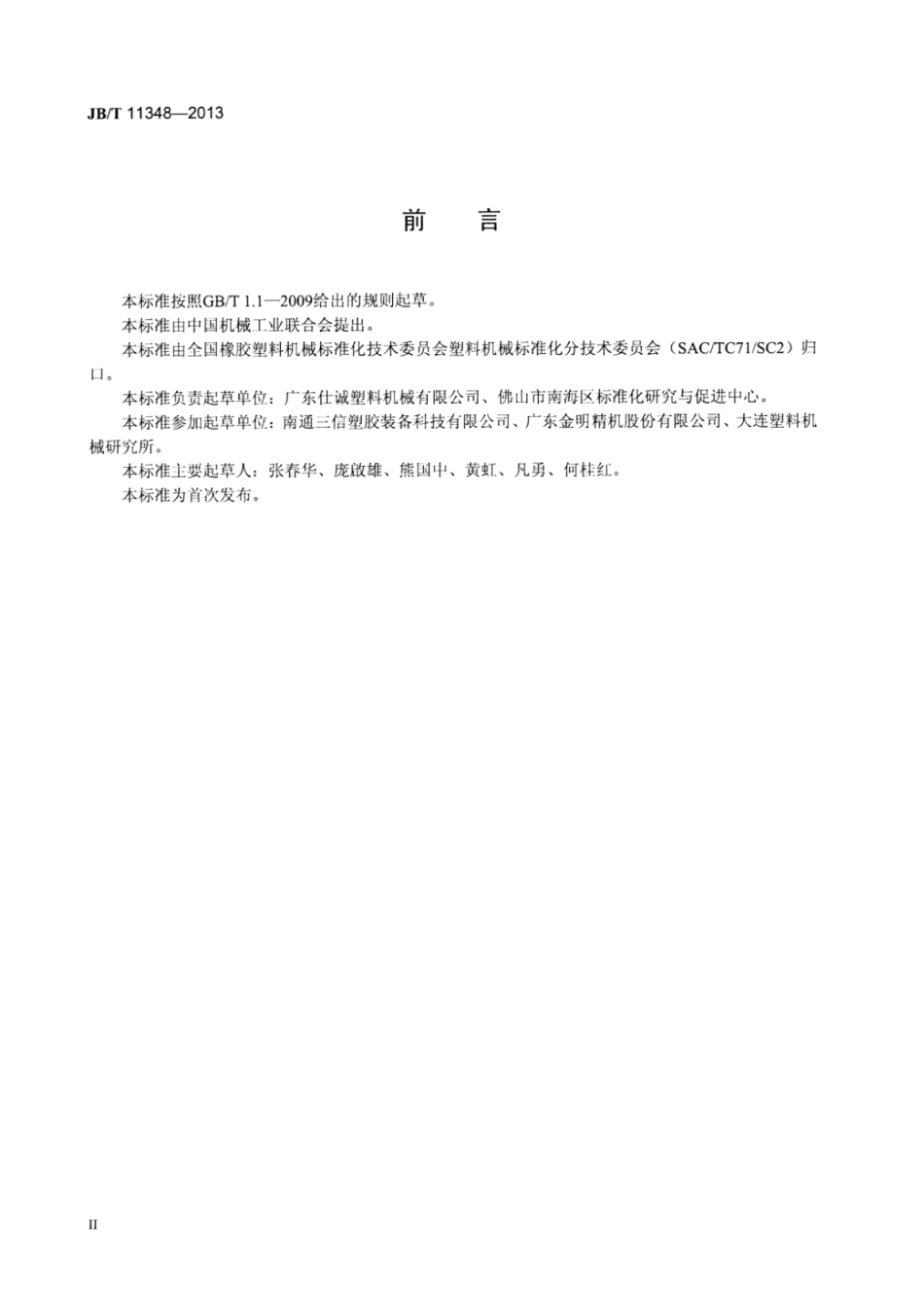 JB/T 11348—2013

前　言

本标准按照GB/T 1.1—2009给出的规则起草。

本标准由中国机械工业联合会提出。

本标准由全国橡胶塑料机械标准化技术委员会塑料机械标准化分技术委员会（SAC/TC71/SC2）归口。

本标准负责起草单位：广东仕诚塑料机械有限公司、佛山市南海区标准化研究与促进中心。

本标准参加起草单位：南通三信塑胶装备科技有限公司、广东金明精机股份有限公司、大连塑料机械研究所。

本标准主要起草人：张春华、庞啟雄、熊国中、黄虹、凡勇、何桂红。

本标准为首次发布。

II